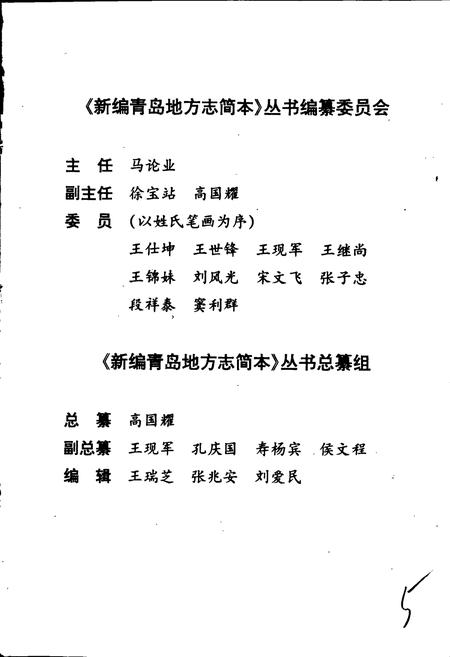 《新编青岛地方志简本》丛书编纂委员会

主　任　马论业

副主任　徐宝站　高国耀

委　员　（以姓氏笔画为序）

王仕坤　王世锋　王现军　王继尚

王锦妹　刘凤光　宋文飞　张子忠

段祥泰　窦利群

《新编青岛地方志简本》丛书总纂组

总　纂　高国耀

副总纂　王现军　孔庆国　寿杨宾　侯文程

编　辑　王瑞芝　张兆安　刘爱民

5